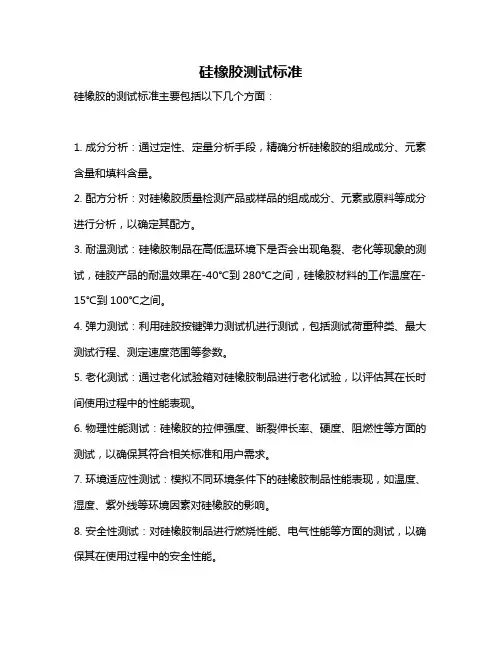 硅橡胶测试标准

硅橡胶的测试标准主要包括以下几个方面：

1. 成分分析：通过定性、定量分析手段，精确分析硅橡胶的组成成分、元素含量和填料含量。

2. 配方分析：对硅橡胶质量检测产品或样品的组成成分、元素或原料等成分进行分析，以确定其配方。

3. 耐温测试：硅橡胶制品在高低温环境下是否会出现龟裂、老化等现象的测试，硅胶产品的耐温效果在-40℃到 280℃之间，硅橡胶材料的工作温度在-15℃到 100℃之间。

4. 弹力测试：利用硅胶按键弹力测试机进行测试，包括测试荷重种类、最大测试行程、测定速度范围等参数。

5. 老化测试：通过老化试验箱对硅橡胶制品进行老化试验，以评估其在长时间使用过程中的性能表现。

6. 物理性能测试：硅橡胶的拉伸强度、断裂伸长率、硬度、阻燃性等方面的测试，以确保其符合相关标准和用户需求。

7. 环境适应性测试：模拟不同环境条件下的硅橡胶制品性能表现，如温度、湿度、紫外线等环境因素对硅橡胶的影响。

8. 安全性测试：对硅橡胶制品进行燃烧性能、电气性能等方面的测试，以确保其在使用过程中的安全性能。